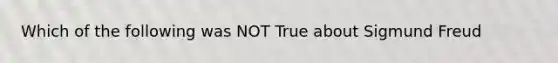 Which of the following was NOT True about Sigmund Freud